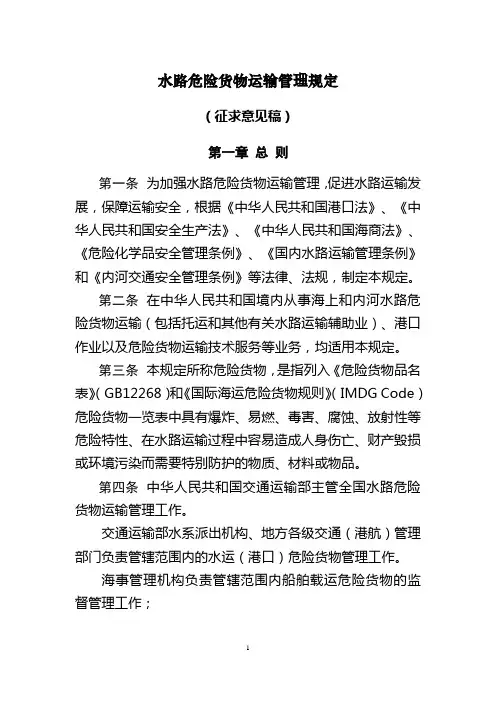 水路危险货物运输管理规定

（征求意见稿）

第一章 总 则

第一条 为加强水路危险货物运输管理，促进水路运输发展，保障运输安全，根据《中华人民共和国港口法》、《中华人民共和国安全生产法》、《中华人民共和国海商法》、《危险化学品安全管理条例》、《国内水路运输管理条例》和《内河交通安全管理条例》等法律、法规，制定本规定。

第二条 在中华人民共和国境内从事海上和内河水路危险货物运输（包括托运和其他有关水路运输辅助业）、港口作业以及危险货物运输技术服务等业务，均适用本规定。

第三条 本规定所称危险货物，是指列入《危险货物品名表》（GB12268）和《国际海运危险货物规则》（IMDG Code）危险货物一览表中具有爆炸、易燃、毒害、腐蚀、放射性等危险特性、在水路运输过程中容易造成人身伤亡、财产毁损或环境污染而需要特别防护的物质、材料或物品。

第四条 中华人民共和国交通运输部主管全国水路危险货物运输管理工作。

交通运输部水系派出机构、地方各级交通（港航）管理部门负责管辖范围内的水运（港口）危险货物管理工作。

海事管理机构负责管辖范围内船舶载运危险货物的监督管理工作；

1